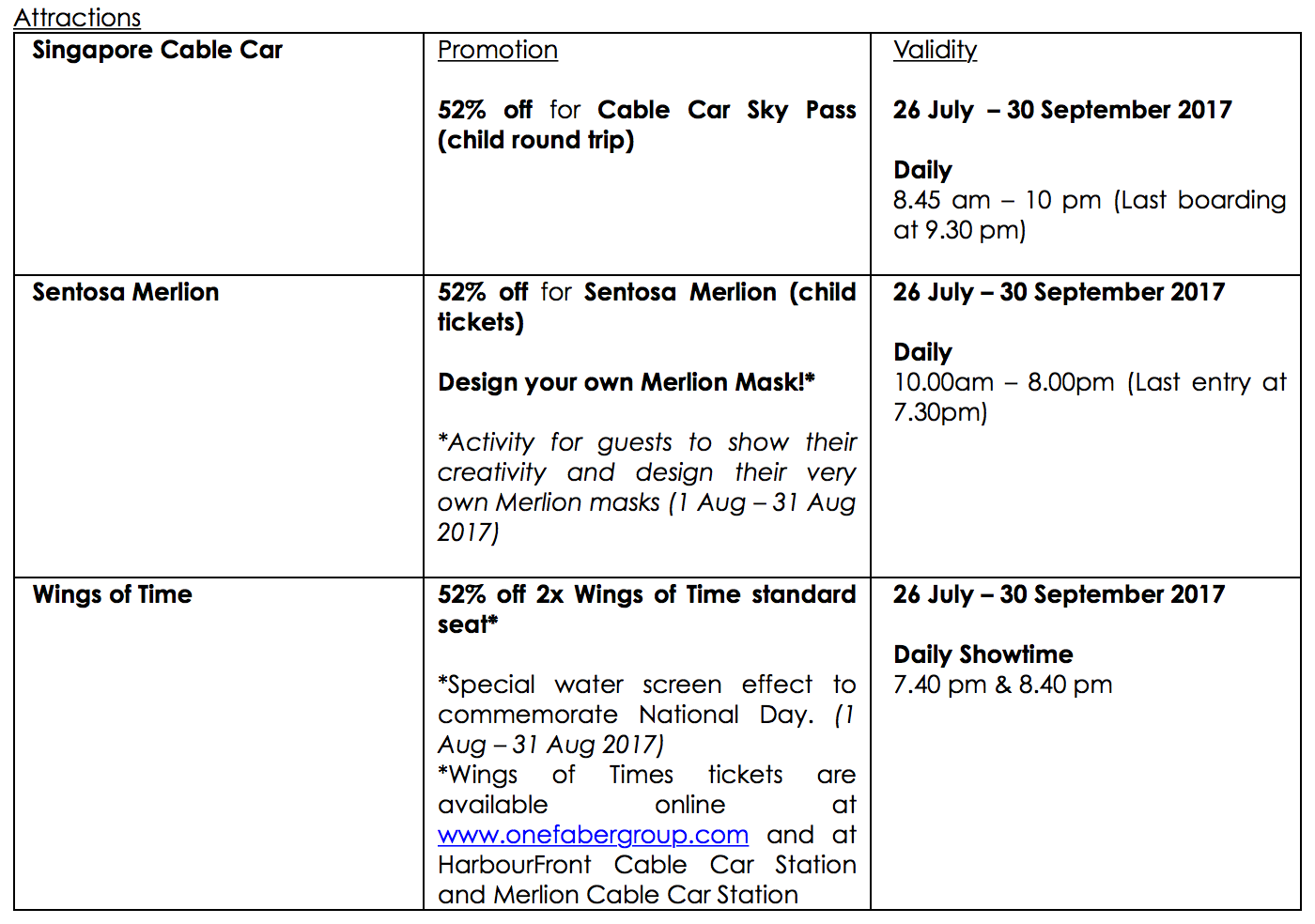 Attractions

| Singapore Cable Car | Promotion<br><br>52% off for Cable Car Sky Pass (child round trip) | Validity<br><br>26 July – 30 September 2017<br><br>Daily<br>8.45 am – 10 pm (Last boarding at 9.30 pm) |
|---|---|---|
| Sentosa Merlion | 52% off for Sentosa Merlion (child tickets)<br><br>Design your own Merlion Mask!*<br><br>*Activity for guests to show their creativity and design their very own Merlion masks (1 Aug – 31 Aug 2017) | 26 July – 30 September 2017<br><br>Daily<br>10.00am – 8.00pm (Last entry at 7.30pm) |
| Wings of Time | 52% off 2x Wings of Time standard seat*<br><br>*Special water screen effect to commemorate National Day. (1 Aug – 31 Aug 2017)<br>*Wings of Times tickets are available online at www.onefabergroup.com and at HarbourFront Cable Car Station and Merlion Cable Car Station | 26 July – 30 September 2017<br><br>Daily Showtime<br>7.40 pm & 8.40 pm |